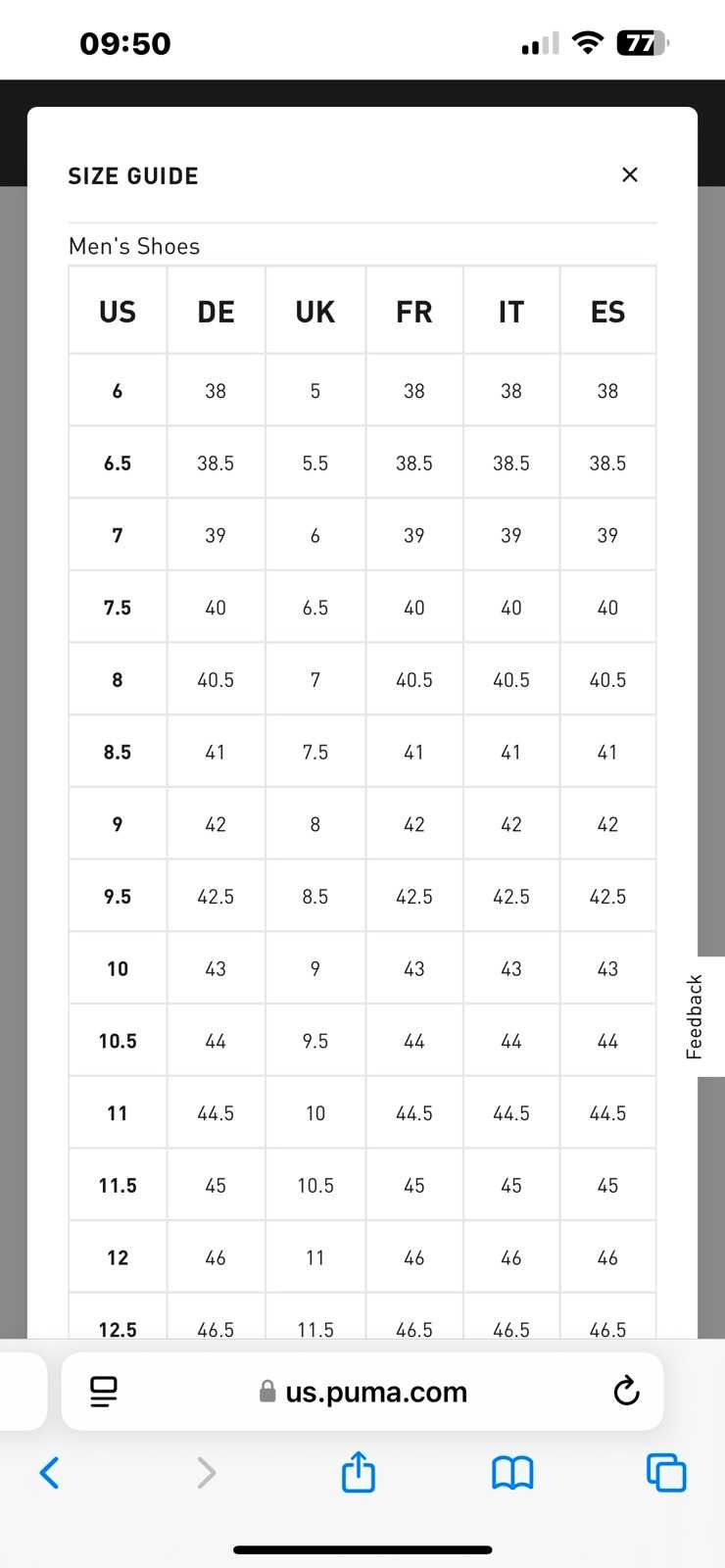 09:50

77

SIZE GUIDE

×

Men's Shoes

| US | DE | UK | FR | IT | ES |
|---|---|---|---|---|---|
| 6 | 38 | 5 | 38 | 38 | 38 |
| 6.5 | 38.5 | 5.5 | 38.5 | 38.5 | 38.5 |
| 7 | 39 | 6 | 39 | 39 | 39 |
| 7.5 | 40 | 6.5 | 40 | 40 | 40 |
| 8 | 40.5 | 7 | 40.5 | 40.5 | 40.5 |
| 8.5 | 41 | 7.5 | 41 | 41 | 41 |
| 9 | 42 | 8 | 42 | 42 | 42 |
| 9.5 | 42.5 | 8.5 | 42.5 | 42.5 | 42.5 |
| 10 | 43 | 9 | 43 | 43 | 43 |
| 10.5 | 44 | 9.5 | 44 | 44 | 44 |
| 11 | 44.5 | 10 | 44.5 | 44.5 | 44.5 |
| 11.5 | 45 | 10.5 | 45 | 45 | 45 |
| 12 | 46 | 11 | 46 | 46 | 46 |
| 12.5 | 46.5 | 11.5 | 46.5 | 46.5 | 46.5 |

Feedback

us.puma.com